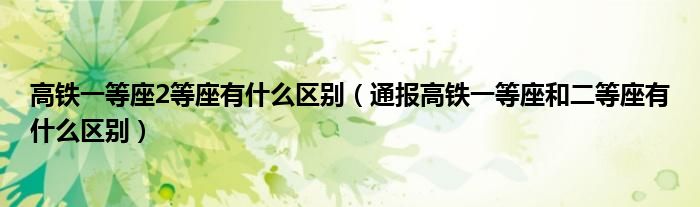 高铁一等座2等座有什么区别（通报高铁一等座和二等座有什么区别）